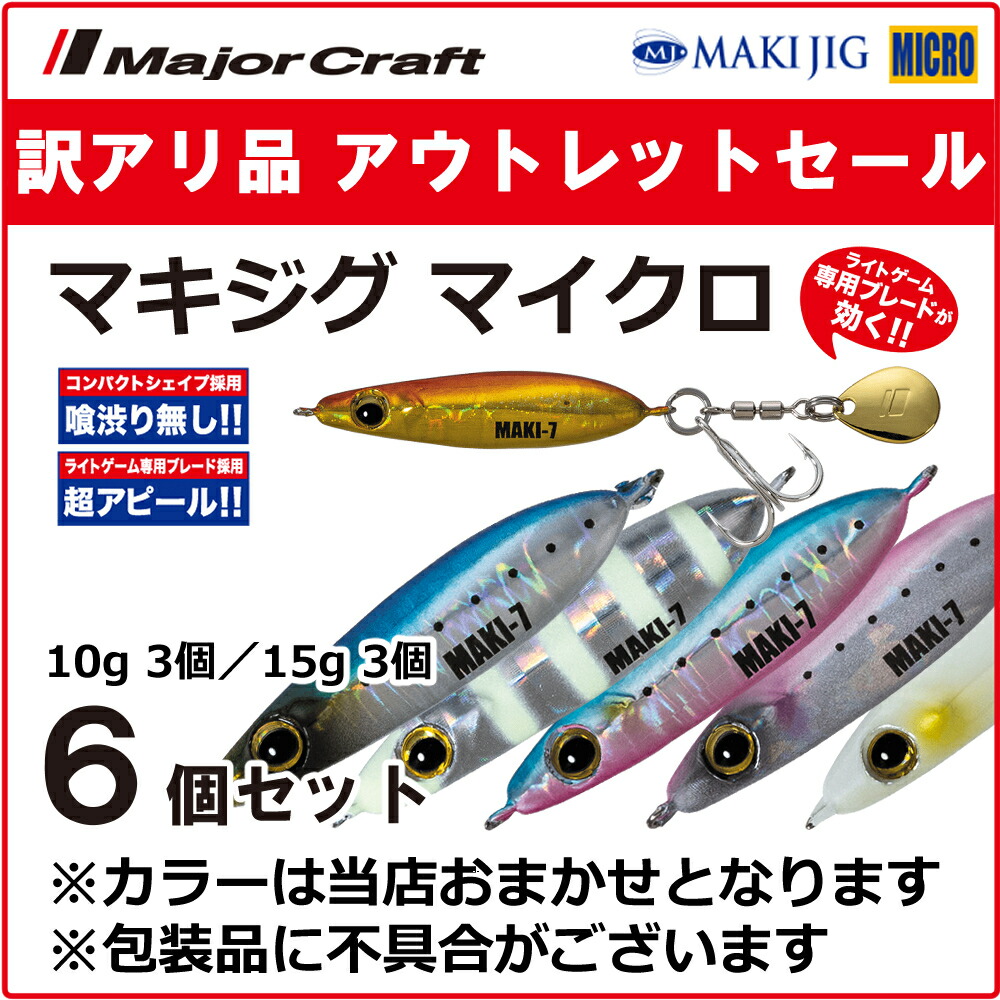 Major Craft

MJ MAKI JIG MICRO

訳アリ品 アウトレットセール

マキジグ マイクロ

ライトゲーム専用ブレードが効く!!

コンパクトシェイプ採用
喰渋り無し!!

ライトゲーム専用ブレード採用
超アピール!!

MAKI-7

MAKI-7

MAKI-7

MAKI-7

10g 3個／15g 3個

6個セット

※カラーは当店おまかせとなります
※包装品に不具合がございます